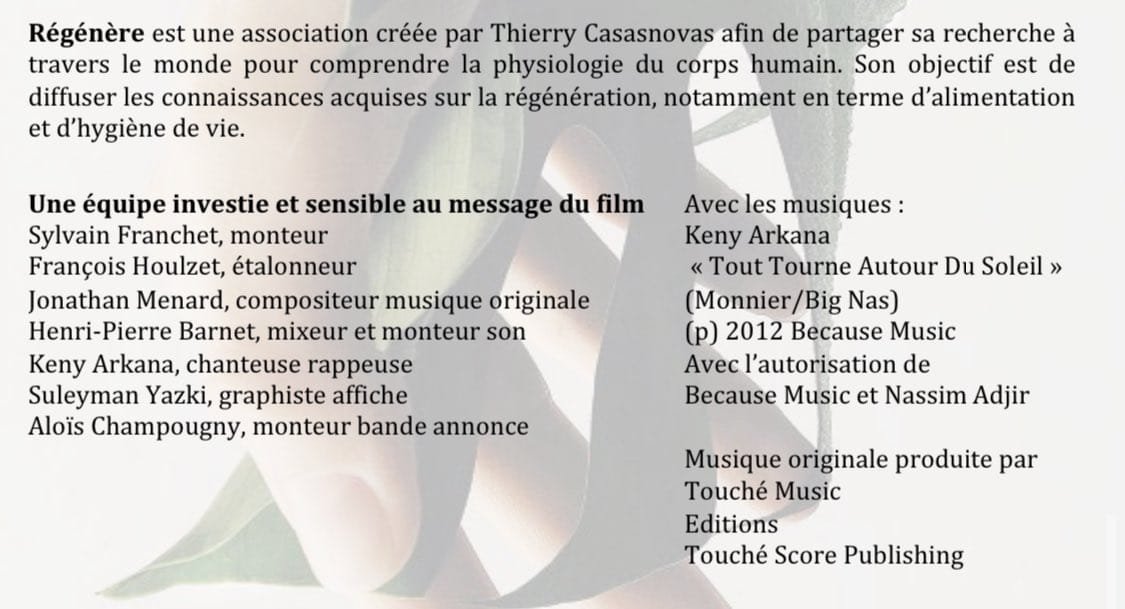 Régénère est une association créée par Thierry Casasnovas afin de partager sa recherche à travers le monde pour comprendre la physiologie du corps humain. Son objectif est de diffuser les connaissances acquises sur la régénération, notamment en terme d'alimentation et d'hygiène de vie.

Une équipe investie et sensible au message du film
Sylvain Franchet, monteur
François Houlzet, étalonneur
Jonathan Menard, compositeur musique originale
Henri-Pierre Barnet, mixeur et monteur son
Keny Arkana, chanteuse rappeuse
Suleyman Yazki, graphiste affiche
Aloïs Champougny, monteur bande annonce

Avec les musiques :
Keny Arkana
« Tout Tourne Autour Du Soleil »
(Monnier/Big Nas)
(p) 2012 Because Music
Avec l'autorisation de
Because Music et Nassim Adjir

Musique originale produite par
Touché Music
Editions
Touché Score Publishing